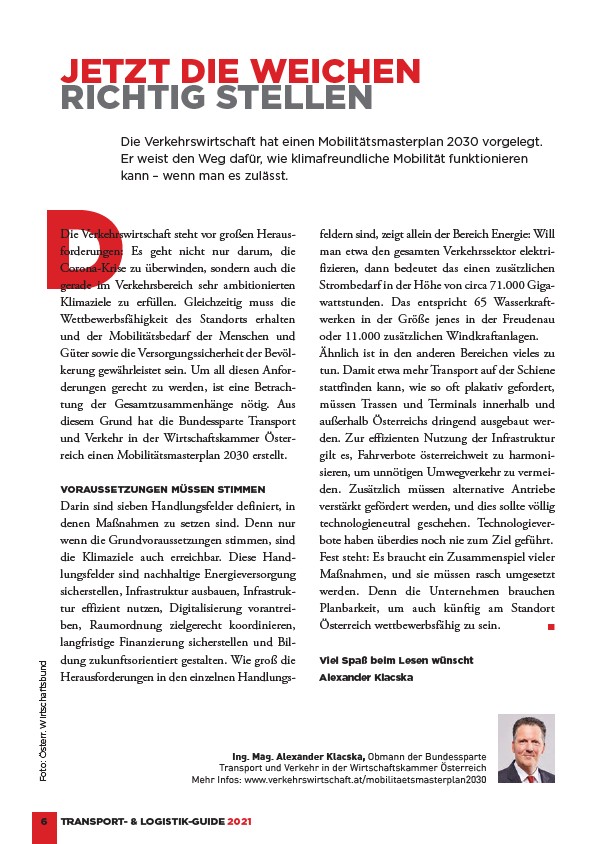 JETZT DIE WEICHEN RICHTIG STELLEN

Die Verkehrswirtschaft hat einen Mobilitätsmasterplan 2030 vorgelegt. Er weist den Weg dafür, wie klimafreundliche Mobilität funktionieren kann – wenn man es zulässt.

Die Verkehrswirtschaft steht vor großen Herausforderungen: Es geht nicht nur darum, die Corona-Krise zu überwinden, sondern auch die gerade im Verkehrsbereich sehr ambitionierten Klimaziele zu erfüllen. Gleichzeitig muss die Wettbewerbsfähigkeit des Standorts erhalten und der Mobilitätsbedarf der Menschen und Güter sowie die Versorgungssicherheit der Bevölkerung gewährleistet sein. Um all diesen Anforderungen gerecht zu werden, ist eine Betrachtung der Gesamtzusammenhänge nötig. Aus diesem Grund hat die Bundessparte Transport und Verkehr in der Wirtschaftskammer Österreich einen Mobilitätsmasterplan 2030 erstellt.

VORAUSSETZUNGEN MÜSSEN STIMMEN
Darin sind sieben Handlungsfelder definiert, in denen Maßnahmen zu setzen sind. Denn nur wenn die Grundvoraussetzungen stimmen, sind die Klimaziele auch erreichbar. Diese Handlungsfelder sind nachhaltige Energieversorgung sicherstellen, Infrastruktur ausbauen, Infrastruktur effizient nutzen, Digitalisierung vorantreiben, Raumordnung zielgerecht koordinieren, langfristige Finanzierung sicherstellen und Bildung zukunftsorientiert gestalten. Wie groß die Herausforderungen in den einzelnen Handlungsfeldern sind, zeigt allein der Bereich Energie: Will man etwa den gesamten Verkehrssektor elektrifizieren, dann bedeutet das einen zusätzlichen Strombedarf in der Höhe von circa 71.000 Gigawattstunden. Das entspricht 65 Wasserkraftwerken in der Größe jenes in der Freudenau oder 11.000 zusätzlichen Windkraftanlagen.
Ähnlich ist in den anderen Bereichen vieles zu tun. Damit etwa mehr Transport auf der Schiene stattfinden kann, wie so oft plakativ gefordert, müssen Trassen und Terminals innerhalb und außerhalb Österreichs dringend ausgebaut werden. Zur effizienten Nutzung der Infrastruktur gilt es, Fahrverbote österreichweit zu harmonisieren, um unnötigen Umwegverkehr zu vermeiden. Zusätzlich müssen alternative Antriebe verstärkt gefördert werden, und dies sollte völlig technologieneutral geschehen. Technologieverbote haben überdies noch nie zum Ziel geführt.
Fest steht: Es braucht ein Zusammenspiel vieler Maßnahmen, und sie müssen rasch umgesetzt werden. Denn die Unternehmen brauchen Planbarkeit, um auch künftig am Standort Österreich wettbewerbsfähig zu sein.

Viel Spaß beim Lesen wünscht
Alexander Klacska

Foto: Österr. Wirtschaftsbund

Ing. Mag. Alexander Klacska, Obmann der Bundessparte Transport und Verkehr in der Wirtschaftskammer Österreich
Mehr Infos: www.verkehrswirtschaft.at/mobilitaetsmasterplan2030

6 TRANSPORT- & LOGISTIK-GUIDE 2021